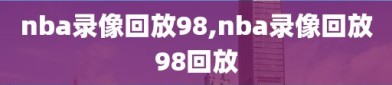 nba录像回放98,nba录像回放98回放